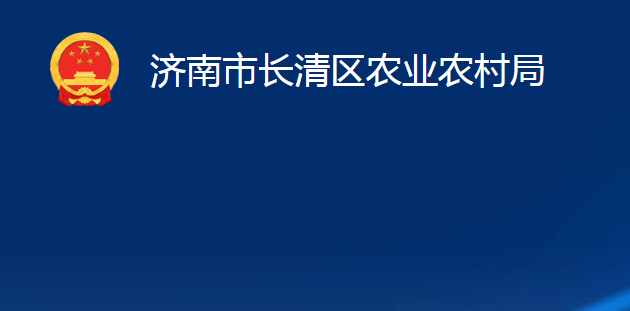 济南市长清区农业农村局